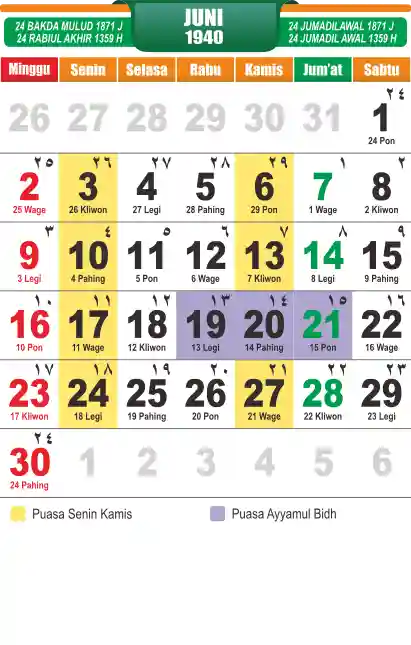 24 BAKDA MULUD 1871 J
24 RABIUL AKHIR 1359 H

JUNI
1940

24 JUMADILAWAL 1871 J
24 JUMADIL AWAL 1359 H

| Minggu | Senin | Selasa | Rabu | Kamis | Jum'at | Sabtu |
|---|---|---|---|---|---|---|
| 26 | 27 | 28 | 29 | 30 | 31 | ٢٤ 1 24 Pon |
| ٢٥ 2 25 Wage | ٢٦ 3 26 Kliwon | ٢٧ 4 27 Legi | ٢٨ 5 28 Pahing | ٢٩ 6 29 Pon | ١ 7 1 Wage | ٢ 8 2 Kliwon |
| ٣ 9 3 Legi | ٤ 10 4 Pahing | ٥ 11 5 Pon | ٦ 12 6 Wage | ٧ 13 7 Kliwon | ٨ 14 8 Legi | ٩ 15 9 Pahing |
| ١٠ 16 10 Pon | ١١ 17 11 Wage | ١٢ 18 12 Kliwon | ١٣ 19 13 Legi | ١٤ 20 14 Pahing | ١٥ 21 15 Pon | ١٦ 22 16 Wage |
| ١٧ 23 17 Kliwon | ١٨ 24 18 Legi | ١٩ 25 19 Pahing | ٢٠ 26 20 Pon | ٢١ 27 21 Wage | ٢٢ 28 22 Kliwon | ٢٣ 29 23 Legi |
| ٢٤ 30 24 Pahing | 1 | 2 | 3 | 4 | 5 | 6 |

Puasa Senin Kamis

Puasa Ayyamul Bidh